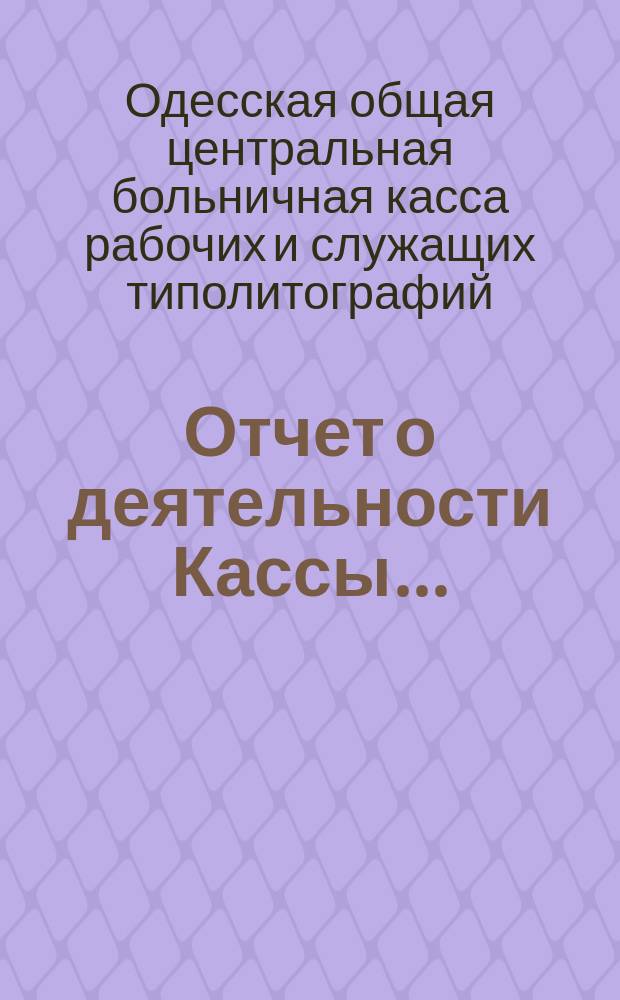 Одесская общая центральная больничная касса рабочих и служащих типолитографий

Отчет о деятельности Кассы...